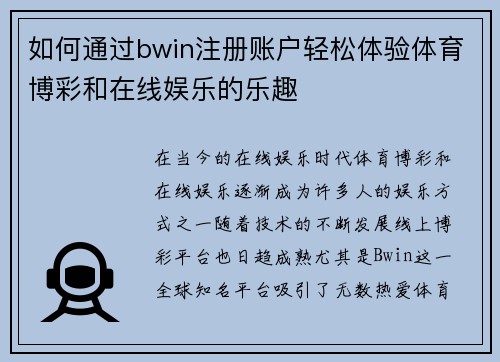 如何通过bwin注册账户轻松体验体育博彩和在线娱乐的乐趣

在当今的在线娱乐时代体育博彩和在线娱乐逐渐成为许多人的娱乐方式之一随着技术的不断发展线上博彩平台也日趋成熟尤其是Bwin这一全球知名平台吸引了无数热爱体育